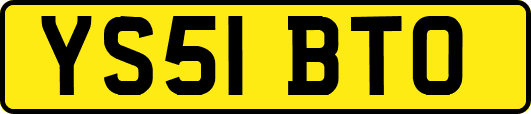 YS51 BTO